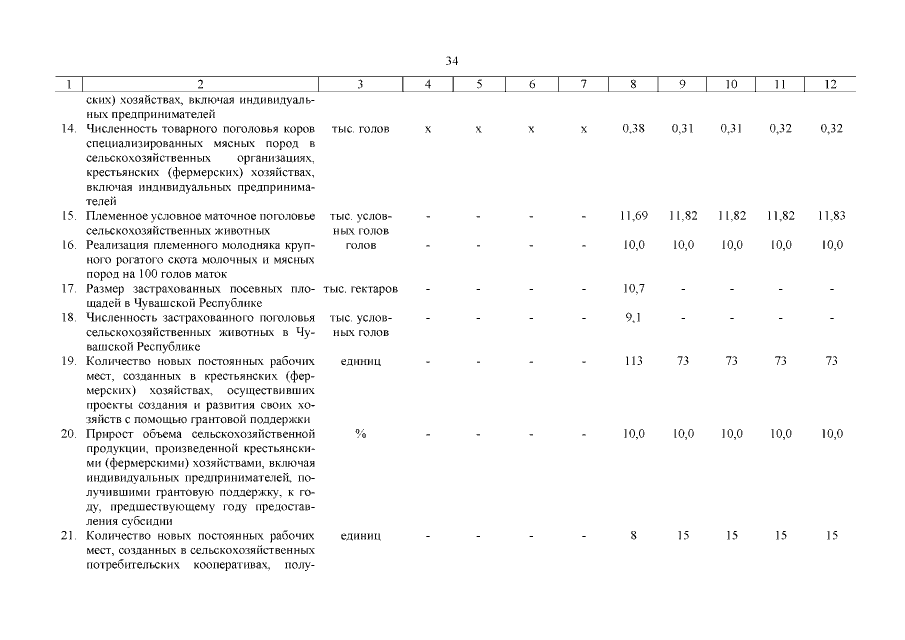 34

| 1 | 2 | 3 | 4 | 5 | 6 | 7 | 8 | 9 | 10 | 11 | 12 |
|---|---|---|---|---|---|---|---|---|---|---|---|
| | ских) хозяйствах, включая индивидуальных предпринимателей | | | | | | | | | | |
| 14. | Численность товарного поголовья коров специализированных мясных пород в сельскохозяйственных организациях, крестьянских (фермерских) хозяйствах, включая индивидуальных предпринимателей | тыс. голов | х | х | х | х | 0,38 | 0,31 | 0,31 | 0,32 | 0,32 |
| 15. | Племенное условное маточное поголовье сельскохозяйственных животных | тыс. условных голов | - | - | - | - | 11,69 | 11,82 | 11,82 | 11,82 | 11,83 |
| 16. | Реализация племенного молодняка крупного рогатого скота молочных и мясных пород на 100 голов маток | голов | - | - | - | - | 10,0 | 10,0 | 10,0 | 10,0 | 10,0 |
| 17. | Размер застрахованных посевных площадей в Чувашской Республике | тыс. гектаров | - | - | - | - | 10,7 | - | - | - | - |
| 18. | Численность застрахованного поголовья сельскохозяйственных животных в Чувашской Республике | тыс. условных голов | - | - | - | - | 9,1 | - | - | - | - |
| 19. | Количество новых постоянных рабочих мест, созданных в крестьянских (фермерских) хозяйствах, осуществивших проекты создания и развития своих хозяйств с помощью грантовой поддержки | единиц | - | - | - | - | 113 | 73 | 73 | 73 | 73 |
| 20. | Прирост объема сельскохозяйственной продукции, произведенной крестьянскими (фермерскими) хозяйствами, включая индивидуальных предпринимателей, получившими грантовую поддержку, к году, предшествующему году предоставления субсидии | % | - | - | - | - | 10,0 | 10,0 | 10,0 | 10,0 | 10,0 |
| 21. | Количество новых постоянных рабочих мест, созданных в сельскохозяйственных потребительских кооперативах, полу- | единиц | - | - | - | - | 8 | 15 | 15 | 15 | 15 |